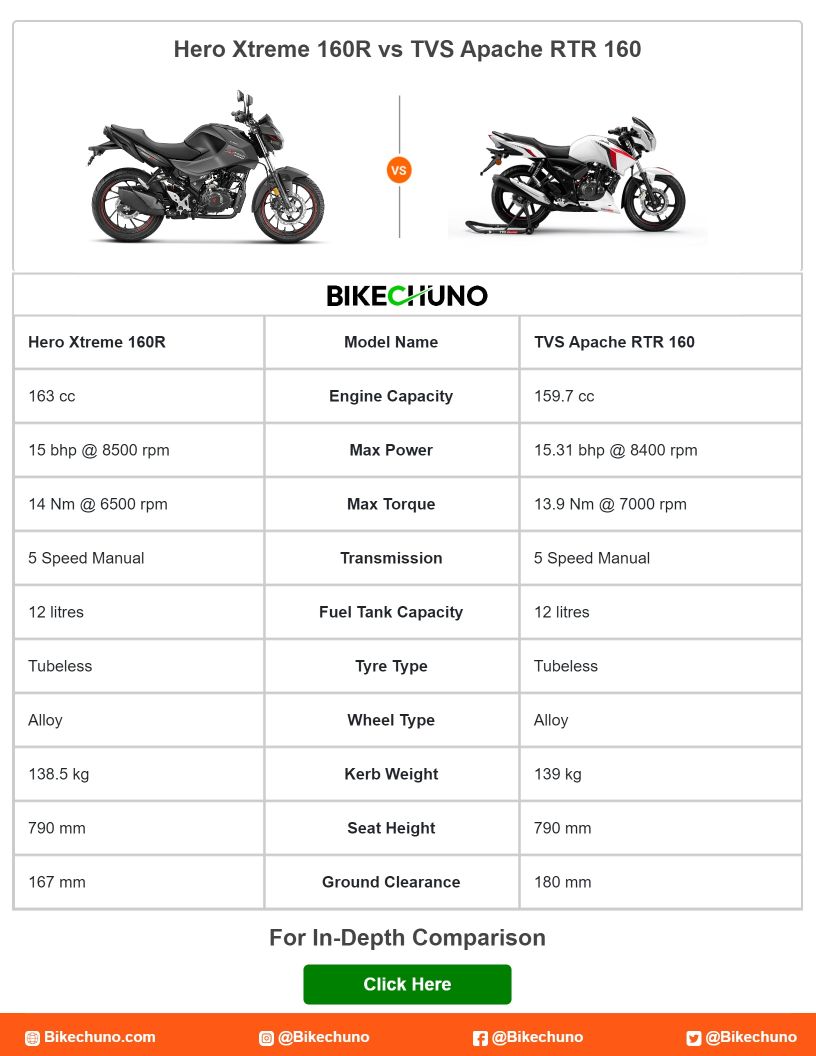 Hero Xtreme 160R vs TVS Apache RTR 160

VS

BIKECHUNO

| Hero Xtreme 160R | Model Name | TVS Apache RTR 160 |
|---|---|---|
| 163 cc | Engine Capacity | 159.7 cc |
| 15 bhp @ 8500 rpm | Max Power | 15.31 bhp @ 8400 rpm |
| 14 Nm @ 6500 rpm | Max Torque | 13.9 Nm @ 7000 rpm |
| 5 Speed Manual | Transmission | 5 Speed Manual |
| 12 litres | Fuel Tank Capacity | 12 litres |
| Tubeless | Tyre Type | Tubeless |
| Alloy | Wheel Type | Alloy |
| 138.5 kg | Kerb Weight | 139 kg |
| 790 mm | Seat Height | 790 mm |
| 167 mm | Ground Clearance | 180 mm |

For In-Depth Comparison

Click Here

Bikechuno.com @Bikechuno @Bikechuno @Bikechuno